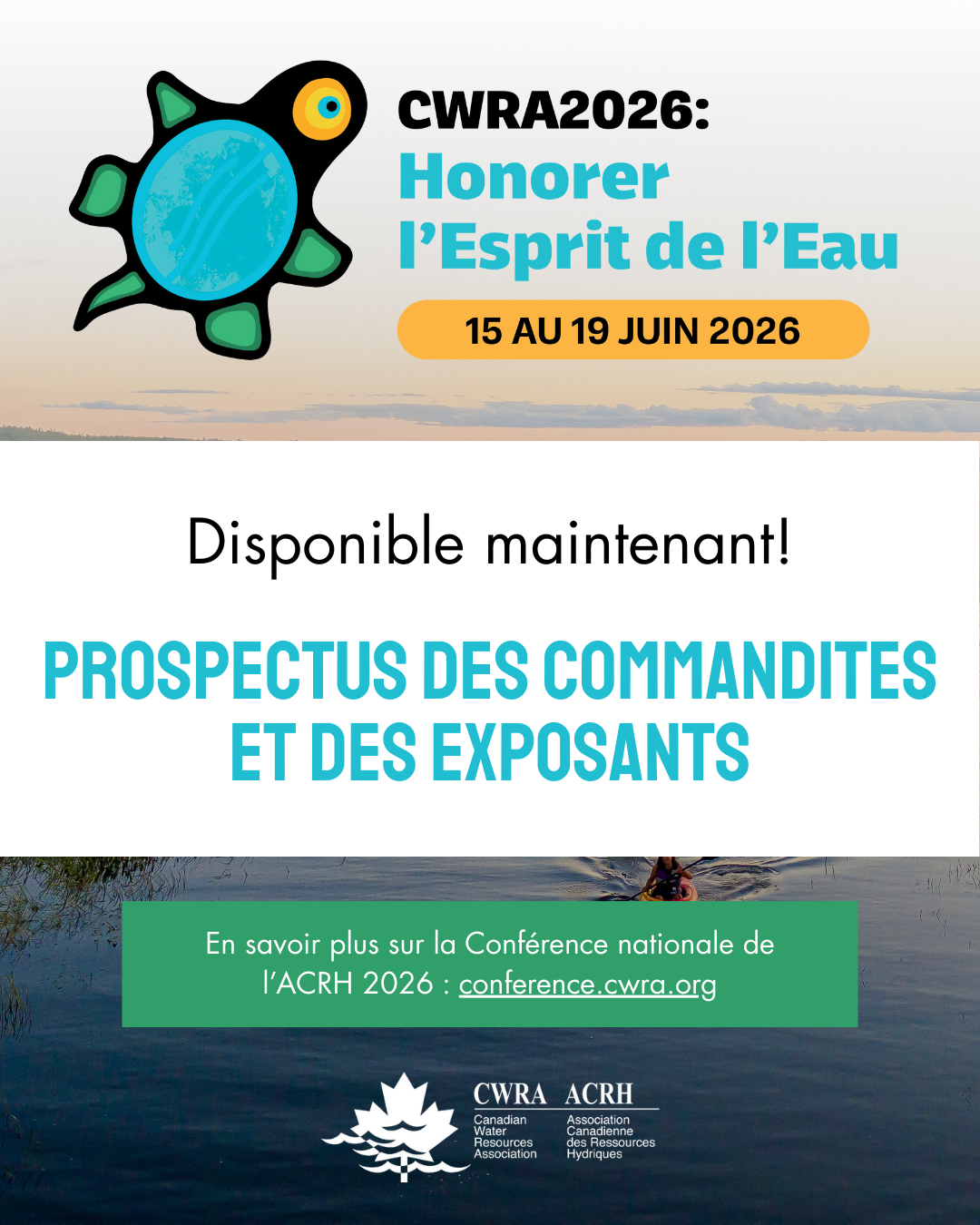 CWRA2026:
Honorer l'Esprit de l'Eau

15 AU 19 JUIN 2026

Disponible maintenant!

PROSPECTUS DES COMMANDITES ET DES EXPOSANTS

En savoir plus sur la Conférence nationale de l'ACRH 2026 : conference.cwra.org

CWRA
Canadian
Water
Resources
Association

ACRH
Association
Canadienne
des Ressources
Hydriques